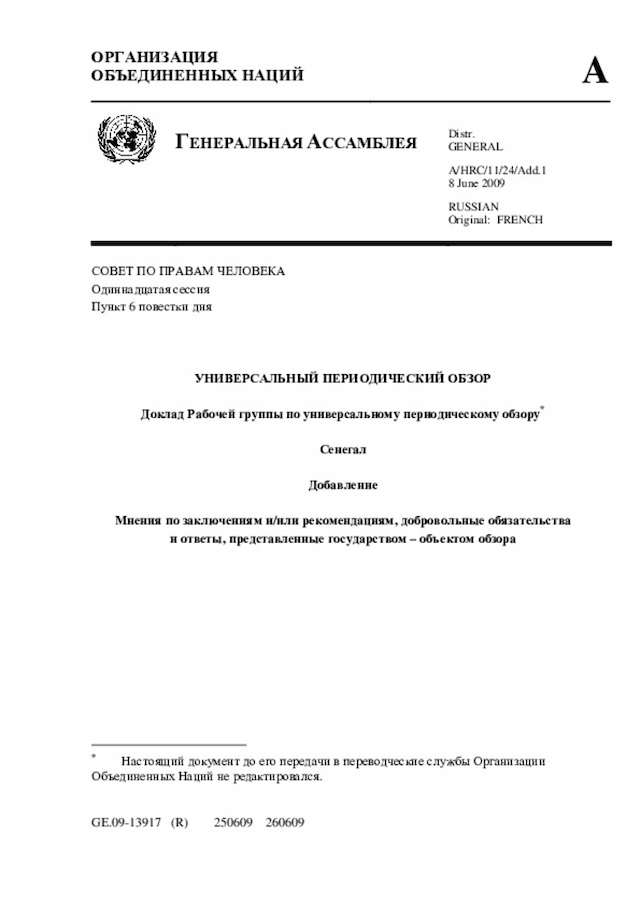 ОРГАНИЗАЦИЯ ОБЪЕДИНЕННЫХ НАЦИЙ

A

ГЕНЕРАЛЬНАЯ АССАМБЛЕЯ

Distr. GENERAL

A/HRC/11/24/Add.1
8 June 2009

RUSSIAN
Original: FRENCH

СОВЕТ ПО ПРАВАМ ЧЕЛОВЕКА
Одиннадцатая сессия
Пункт 6 повестки дня

УНИВЕРСАЛЬНЫЙ ПЕРИОДИЧЕСКИЙ ОБЗОР

Доклад Рабочей группы по универсальному периодическому обзору*

Сенегал

Добавление

Мнения по заключениям и/или рекомендациям, добровольные обязательства и ответы, представленные государством – объектом обзора

* Настоящий документ до его передачи в переводческие службы Организации Объединенных Наций не редактировался.

GE.09-13917 (R) 250609 260609